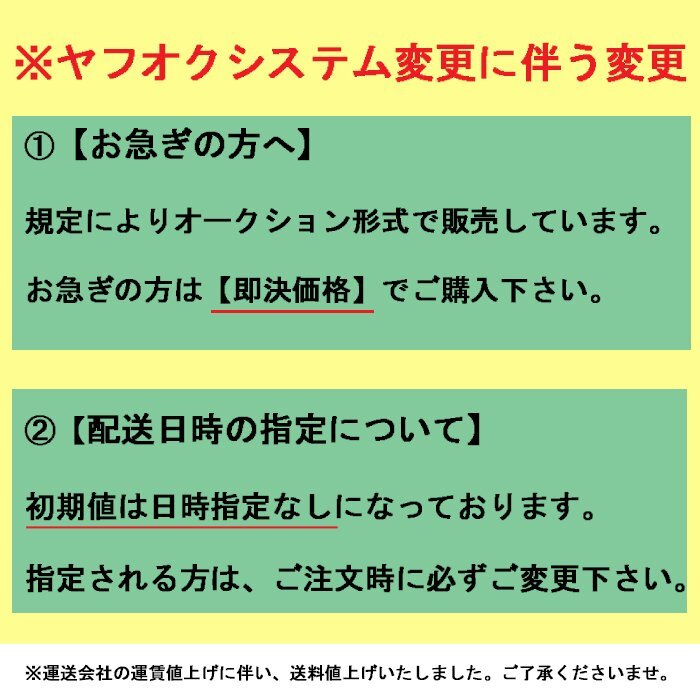 ※ヤフオクシステム変更に伴う変更

①【お急ぎの方へ】

規定によりオークション形式で販売しています。

お急ぎの方は【即決価格】でご購入下さい。

②【配送日時の指定について】

初期値は日時指定なしになっております。

指定される方は、ご注文時に必ずご変更下さい。

※運送会社の運賃値上げに伴い、送料値上げいたしました。ご了承くださいませ。